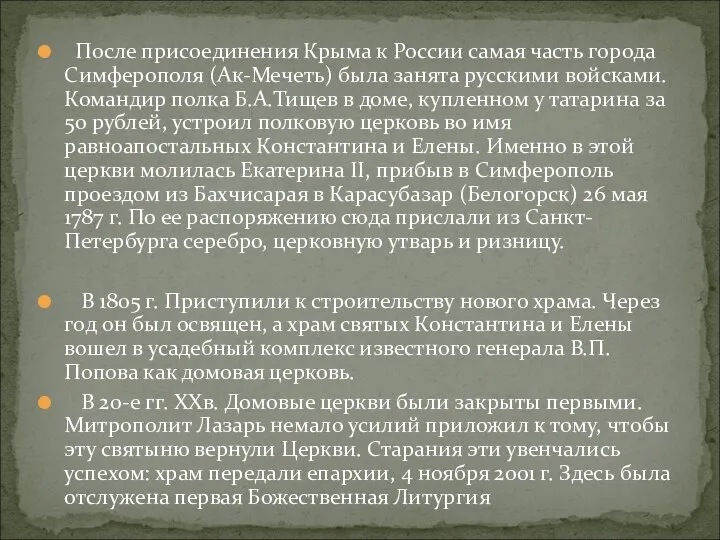 После присоединения Крыма к России самая часть города Симферополя (Ак-Мечеть) была занята русскими войсками. Командир полка Б.А.Тищев в доме, купленном у татарина за 50 рублей, устроил полковую церковь во имя равноапостальных Константина и Елены. Именно в этой церкви молилась Екатерина II, прибыв в Симферополь проездом из Бахчисарая в Карасубазар (Белогорск) 26 мая 1787 г. По ее распоряжению сюда прислали из Санкт-Петербурга серебро, церковную утварь и ризницу.

В 1805 г. Приступили к строительству нового храма. Через год он был освящен, а храм святых Константина и Елены вошел в усадебный комплекс известного генерала В.П. Попова как домовая церковь.

В 20-е гг. XXв. Домовые церкви были закрыты первыми. Митрополит Лазарь немало усилий приложил к тому, чтобы эту святыню вернули Церкви. Старания эти увенчались успехом: храм передали епархии, 4 ноября 2001 г. Здесь была отслужена первая Божественная Литургия